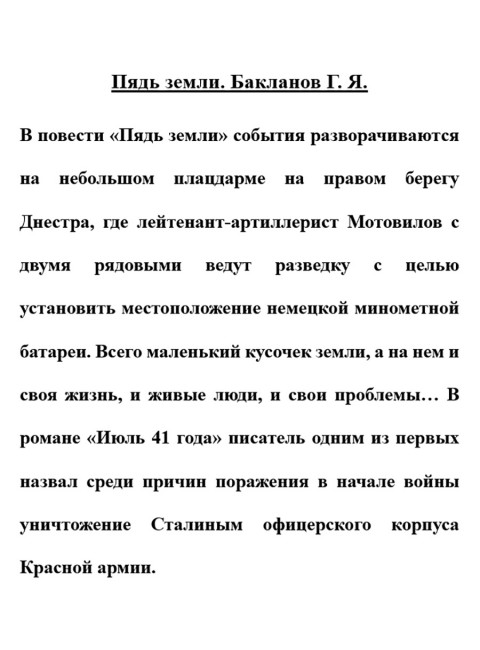 Пядь земли. Бакланов Г. Я.

В повести «Пядь земли» события разворачиваются на небольшом плацдарме на правом берегу Днестра, где лейтенант-артиллерист Мотовилов с двумя рядовыми ведут разведку с целью установить местоположение немецкой минометной батареи. Всего маленький кусочек земли, а на нем и своя жизнь, и живые люди, и свои проблемы… В романе «Июль 41 года» писатель одним из первых назвал среди причин поражения в начале войны уничтожение Сталиным офицерского корпуса Красной армии.